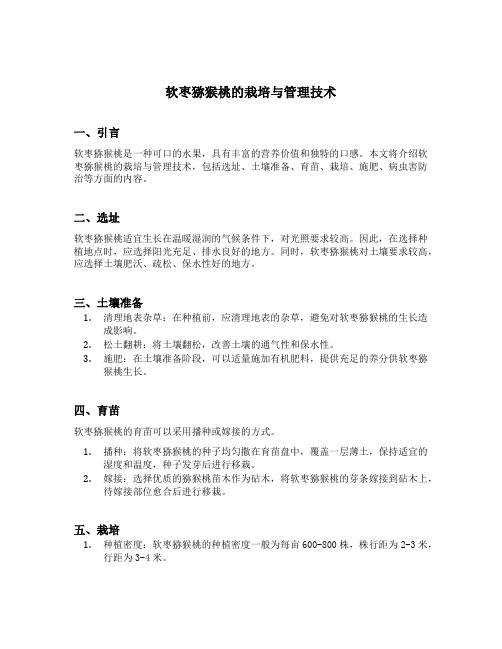 软枣猕猴桃的栽培与管理技术

一、引言

软枣猕猴桃是一种可口的水果，具有丰富的营养价值和独特的口感。本文将介绍软枣猕猴桃的栽培与管理技术，包括选址、土壤准备、育苗、栽培、施肥、病虫害防治等方面的内容。

二、选址

软枣猕猴桃适宜生长在温暖湿润的气候条件下，对光照要求较高。因此，在选择种植地点时，应选择阳光充足、排水良好的地方。同时，软枣猕猴桃对土壤要求较高，应选择土壤肥沃、疏松、保水性好的地方。

三、土壤准备

1. 清理地表杂草：在种植前，应清理地表的杂草，避免对软枣猕猴桃的生长造成影响。
2. 松土翻耕：将土壤翻松，改善土壤的通气性和保水性。
3. 施肥：在土壤准备阶段，可以适量施加有机肥料，提供充足的养分供软枣猕猴桃生长。

四、育苗

软枣猕猴桃的育苗可以采用播种或嫁接的方式。

1. 播种：将软枣猕猴桃的种子均匀撒在育苗盘中，覆盖一层薄土，保持适宜的湿度和温度，种子发芽后进行移栽。
2. 嫁接：选择优质的猕猴桃苗木作为砧木，将软枣猕猴桃的芽条嫁接到砧木上，待嫁接部位愈合后进行移栽。

五、栽培

1. 种植密度：软枣猕猴桃的种植密度一般为每亩 600-800 株，株行距为 2-3 米，行距为 3-4 米。